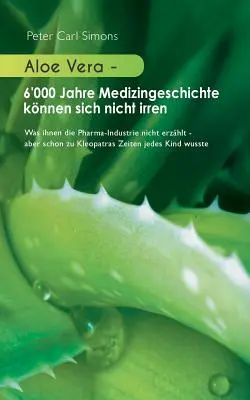 Peter Carl Simons

Aloe Vera -

6'000 Jahre Medizingeschichte können sich nicht irren

Was ihnen die Pharma-Industrie nicht erzählt - aber schon zu Kleopatras Zeiten jedes Kind wusste